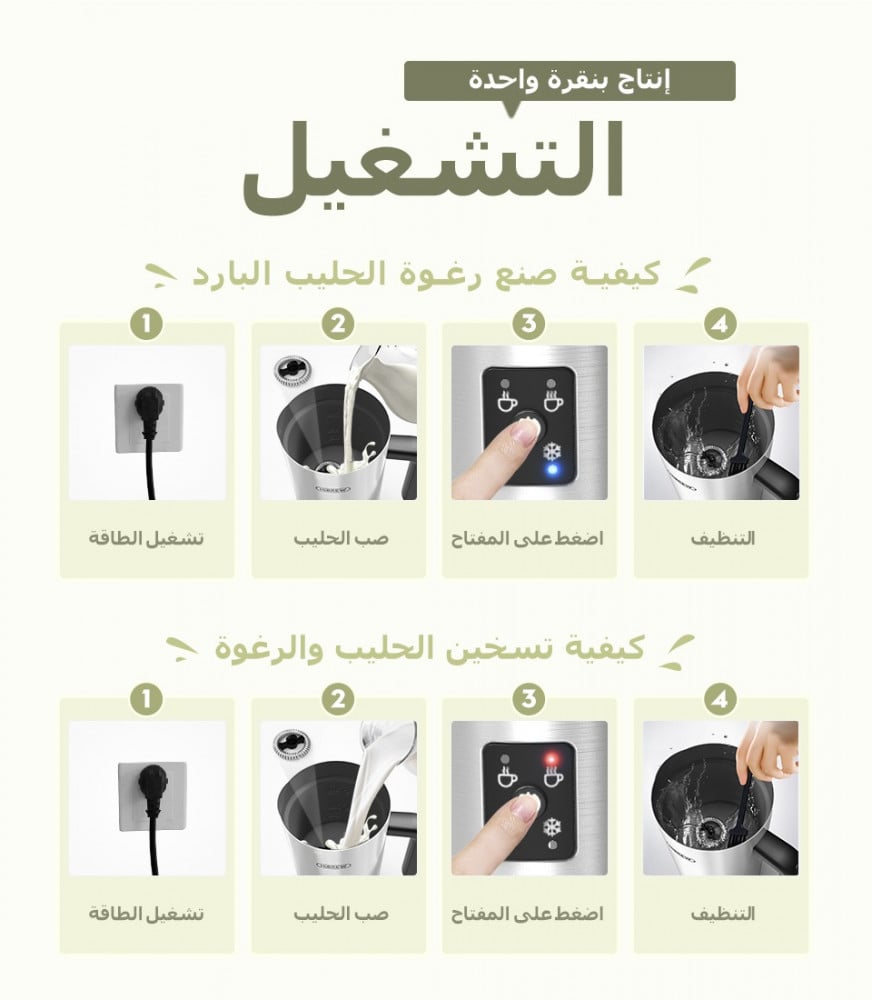 إنتاج بنقرة واحدة

التشغيل

كيفية صنع رغوة الحليب البارد

1
تشغيل الطاقة

2
صب الحليب

3
اضغط على المفتاح

4
التنظيف

كيفية تسخين الحليب والرغوة

1
تشغيل الطاقة

2
صب الحليب

3
اضغط على المفتاح

4
التنظيف